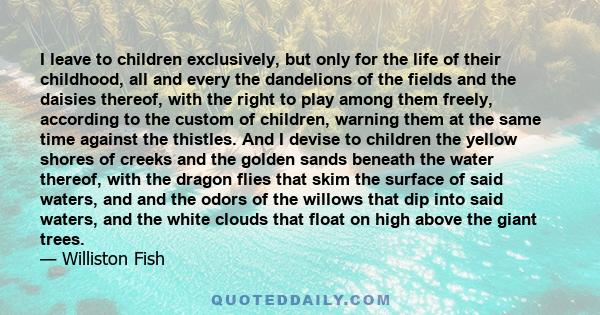 I leave to children exclusively, but only for the life of their childhood, all and every the dandelions of the fields and the daisies thereof, with the right to play among them freely, according to the custom of children, warning them at the same time against the thistles. And I devise to children the yellow shores of creeks and the golden sands beneath the water thereof, with the dragon flies that skim the surface of said waters, and and the odors of the willows that dip into said waters, and the white clouds that float on high above the giant trees.
— Williston Fish

QUOTEDDAILY.COM